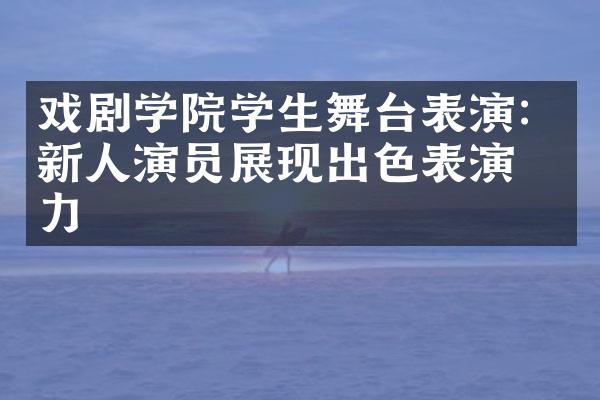 戏剧学院学生舞台表演:新人演员展现出色表演力